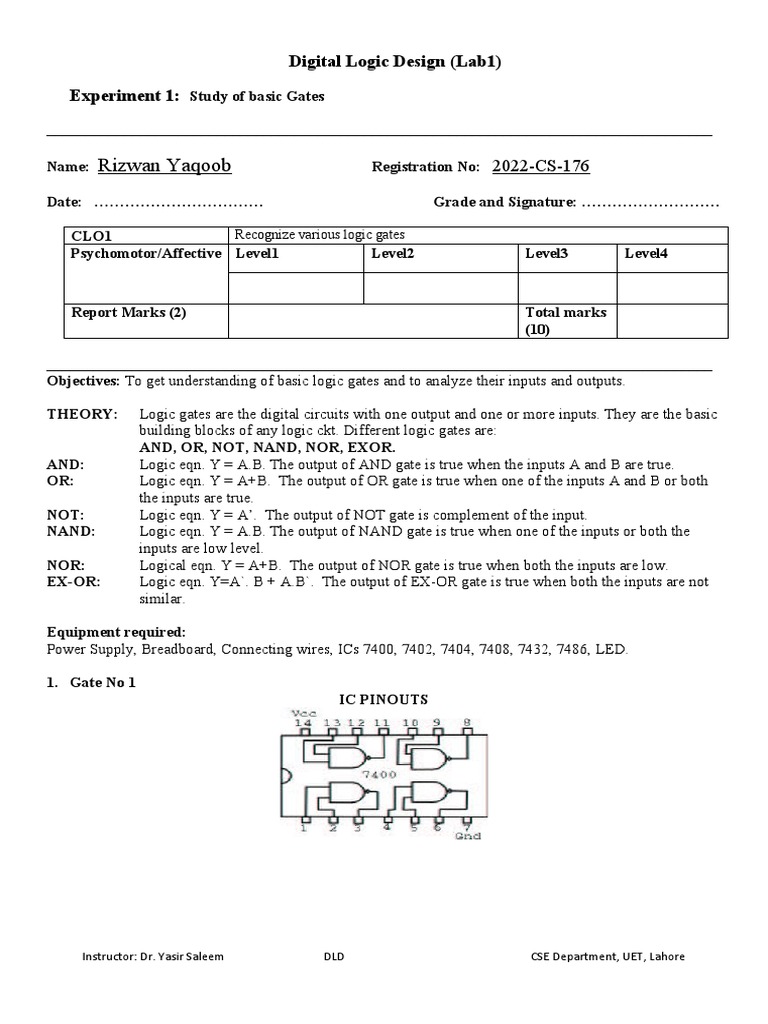 Digital Logic Design (Lab1)

Experiment 1: Study of basic Gates

Name: Rizwan Yaqoob Registration No: 2022-CS-176

Date: …………………………… Grade and Signature: ………………………

| CLO1 | Recognize various logic gates | | | |
|---|---|---|---|---|
| Psychomotor/Affective | Level1 | Level2 | Level3 | Level4 |
| | | | | |
| Report Marks (2) | | | Total marks (10) | |

Objectives: To get understanding of basic logic gates and to analyze their inputs and outputs.

THEORY: Logic gates are the digital circuits with one output and one or more inputs. They are the basic building blocks of any logic ckt. Different logic gates are:
AND, OR, NOT, NAND, NOR, EXOR.
AND: Logic eqn. Y = A.B. The output of AND gate is true when the inputs A and B are true.
OR: Logic eqn. Y = A+B. The output of OR gate is true when one of the inputs A and B or both the inputs are true.
NOT: Logic eqn. Y = A'. The output of NOT gate is complement of the input.
NAND: Logic eqn. Y = A.B. The output of NAND gate is true when one of the inputs or both the inputs are low level.
NOR: Logical eqn. Y = A+B. The output of NOR gate is true when both the inputs are low.
EX-OR: Logic eqn. Y=A`. B + A.B`. The output of EX-OR gate is true when both the inputs are not similar.

Equipment required:
Power Supply, Breadboard, Connecting wires, ICs 7400, 7402, 7404, 7408, 7432, 7486, LED.

1. Gate No 1

IC PINOUTS

Vcc 14 13 12 11 10 9 8
7400
1 2 3 4 5 6 7 Gnd

Instructor: Dr. Yasir Saleem DLD CSE Department, UET, Lahore